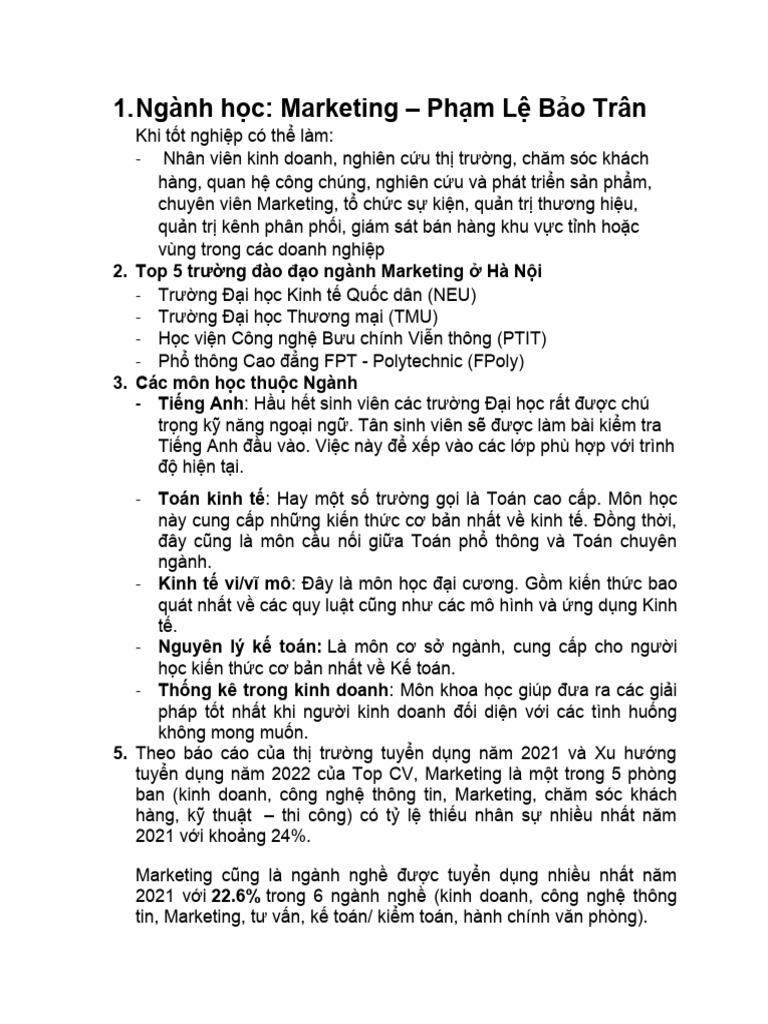 1. Ngành học: Marketing – Phạm Lệ Bảo Trân

Khi tốt nghiệp có thể làm:

- Nhân viên kinh doanh, nghiên cứu thị trường, chăm sóc khách hàng, quan hệ công chúng, nghiên cứu và phát triển sản phẩm, chuyên viên Marketing, tổ chức sự kiện, quản trị thương hiệu, quản trị kênh phân phối, giám sát bán hàng khu vực tỉnh hoặc vùng trong các doanh nghiệp

2. Top 5 trường đào đạo ngành Marketing ở Hà Nội

- Trường Đại học Kinh tế Quốc dân (NEU)
- Trường Đại học Thương mại (TMU)
- Học viện Công nghệ Bưu chính Viễn thông (PTIT)
- Phổ thông Cao đẳng FPT - Polytechnic (FPoly)

3. Các môn học thuộc Ngành

- Tiếng Anh: Hầu hết sinh viên các trường Đại học rất được chú trọng kỹ năng ngoại ngữ. Tân sinh viên sẽ được làm bài kiểm tra Tiếng Anh đầu vào. Việc này để xếp vào các lớp phù hợp với trình độ hiện tại.

- Toán kinh tế: Hay một số trường gọi là Toán cao cấp. Môn học này cung cấp những kiến thức cơ bản nhất về kinh tế. Đồng thời, đây cũng là môn cầu nối giữa Toán phổ thông và Toán chuyên ngành.
- Kinh tế vi/vĩ mô: Đây là môn học đại cương. Gồm kiến thức bao quát nhất về các quy luật cũng như các mô hình và ứng dụng Kinh tế.
- Nguyên lý kế toán: Là môn cơ sở ngành, cung cấp cho người học kiến thức cơ bản nhất về Kế toán.
- Thống kê trong kinh doanh: Môn khoa học giúp đưa ra các giải pháp tốt nhất khi người kinh doanh đối diện với các tình huống không mong muốn.

5. Theo báo cáo của thị trường tuyển dụng năm 2021 và Xu hướng tuyển dụng năm 2022 của Top CV, Marketing là một trong 5 phòng ban (kinh doanh, công nghệ thông tin, Marketing, chăm sóc khách hàng, kỹ thuật – thi công) có tỷ lệ thiếu nhân sự nhiều nhất năm 2021 với khoảng 24%.

Marketing cũng là ngành nghề được tuyển dụng nhiều nhất năm 2021 với 22.6% trong 6 ngành nghề (kinh doanh, công nghệ thông tin, Marketing, tư vấn, kế toán/ kiểm toán, hành chính văn phòng).